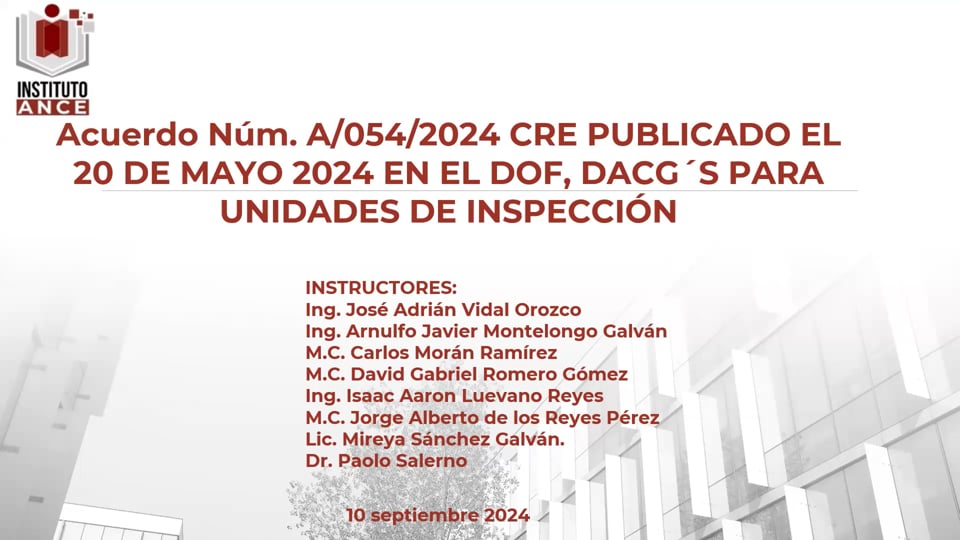 INSTITUTO ANCE

Acuerdo Núm. A/054/2024 CRE PUBLICADO EL 20 DE MAYO 2024 EN EL DOF, DACG´S PARA UNIDADES DE INSPECCIÓN

INSTRUCTORES:
Ing. José Adrián Vidal Orozco
Ing. Arnulfo Javier Montelongo Galván
M.C. Carlos Morán Ramírez
M.C. David Gabriel Romero Gómez
Ing. Isaac Aaron Luevano Reyes
M.C. Jorge Alberto de los Reyes Pérez
Lic. Mireya Sánchez Galván.
Dr. Paolo Salerno

10 septiembre 2024